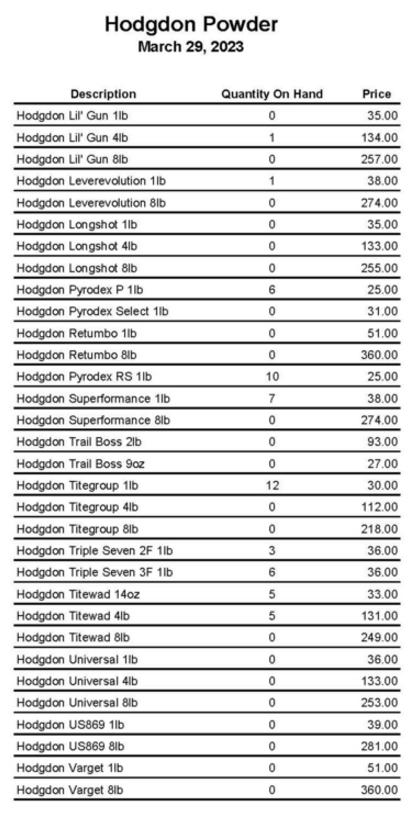 Hodgdon Powder
March 29, 2023

| Description | Quantity On Hand | Price |
|---|---|---|
| Hodgdon Lil' Gun 1lb | 0 | 35.00 |
| Hodgdon Lil' Gun 4lb | 1 | 134.00 |
| Hodgdon Lil' Gun 8lb | 0 | 257.00 |
| Hodgdon Leverevolution 1lb | 1 | 38.00 |
| Hodgdon Leverevolution 8lb | 0 | 274.00 |
| Hodgdon Longshot 1lb | 0 | 35.00 |
| Hodgdon Longshot 4lb | 0 | 133.00 |
| Hodgdon Longshot 8lb | 0 | 255.00 |
| Hodgdon Pyrodex P 1lb | 6 | 25.00 |
| Hodgdon Pyrodex Select 1lb | 0 | 31.00 |
| Hodgdon Retumbo 1lb | 0 | 51.00 |
| Hodgdon Retumbo 8lb | 0 | 360.00 |
| Hodgdon Pyrodex RS 1lb | 10 | 25.00 |
| Hodgdon Superformance 1lb | 7 | 38.00 |
| Hodgdon Superformance 8lb | 0 | 274.00 |
| Hodgdon Trail Boss 2lb | 0 | 93.00 |
| Hodgdon Trail Boss 9oz | 0 | 27.00 |
| Hodgdon Titegroup 1lb | 12 | 30.00 |
| Hodgdon Titegroup 4lb | 0 | 112.00 |
| Hodgdon Titegroup 8lb | 0 | 218.00 |
| Hodgdon Triple Seven 2F 1lb | 3 | 36.00 |
| Hodgdon Triple Seven 3F 1lb | 6 | 36.00 |
| Hodgdon Titewad 14oz | 5 | 33.00 |
| Hodgdon Titewad 4lb | 5 | 131.00 |
| Hodgdon Titewad 8lb | 0 | 249.00 |
| Hodgdon Universal 1lb | 0 | 36.00 |
| Hodgdon Universal 4lb | 0 | 133.00 |
| Hodgdon Universal 8lb | 0 | 253.00 |
| Hodgdon US869 1lb | 0 | 39.00 |
| Hodgdon US869 8lb | 0 | 281.00 |
| Hodgdon Varget 1lb | 0 | 51.00 |
| Hodgdon Varget 8lb | 0 | 360.00 |